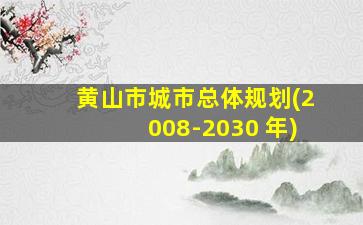 黄山市城市总体规划(2008-2030 年)